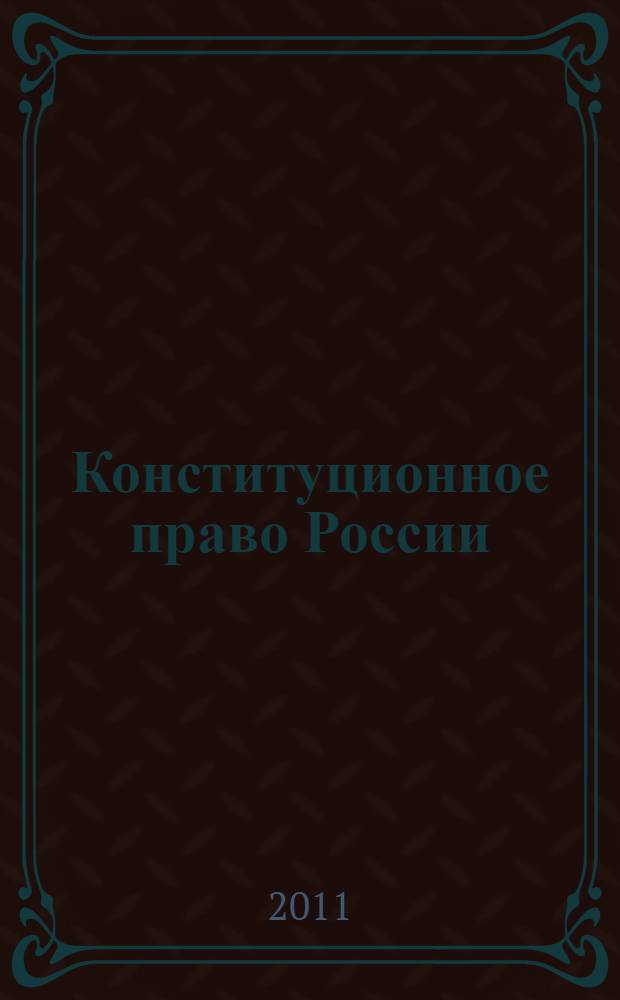 Конституционное право России

2011